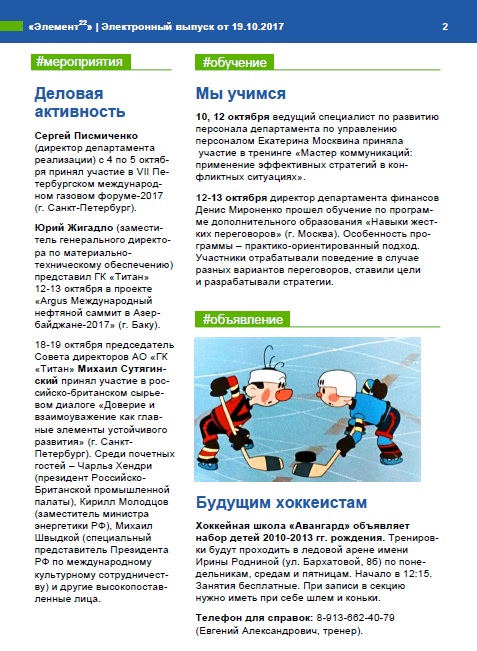 «Элемент$^{22}$» | Электронный выпуск от 19.10.2017

2

#мероприятия

Деловая активность

Сергей Писмиченко (директор департамента реализации) с 4 по 5 октября принял участие в VII Петербургском международном газовом форуме-2017 (г. Санкт-Петербург).

Юрий Жигадло (заместитель генерального директора по материально-техническому обеспечению) представил ГК «Титан» 12-13 октября в проекте «Argus Международный нефтяной саммит в Азербайджане-2017» (г. Баку).

18-19 октября председатель Совета директоров АО «ГК «Титан» Михаил Сутягинский принял участие в российско-британском сырьевом диалоге «Доверие и взаимоуважение как главные элементы устойчивого развития» (г. Санкт-Петербург). Среди почетных гостей – Чарльз Хендри (президент Российско-Британской промышленной палаты), Кирилл Молодцов (заместитель министра энергетики РФ), Михаил Швыдкой (специальный представитель Президента РФ по международному культурному сотрудничеству) и другие высокопоставленные лица.

#обучение

Мы учимся

10, 12 октября ведущий специалист по развитию персонала департамента по управлению персоналом Екатерина Москвина приняла участие в тренинге «Мастер коммуникаций: применение эффективных стратегий в конфликтных ситуациях».

12-13 октября директор департамента финансов Денис Мироненко прошел обучение по программе дополнительного образования «Навыки жестких переговоров» (г. Москва). Особенность программы – практико-ориентированный подход. Участники отрабатывали поведение в случае разных вариантов переговоров, ставили цели и разрабатывали стратегии.

#объявление

Будущим хоккеистам

Хоккейная школа «Авангард» объявляет набор детей 2010-2013 гг. рождения. Тренировки будут проходить в ледовой арене имени Ирины Родниной (ул. Бархатовой, 8б) по понедельникам, средам и пятницам. Начало в 12:15. Занятия бесплатные. При записи в секцию нужно иметь при себе шлем и коньки.

Телефон для справок: 8-913-662-40-79 (Евгений Александрович, тренер).